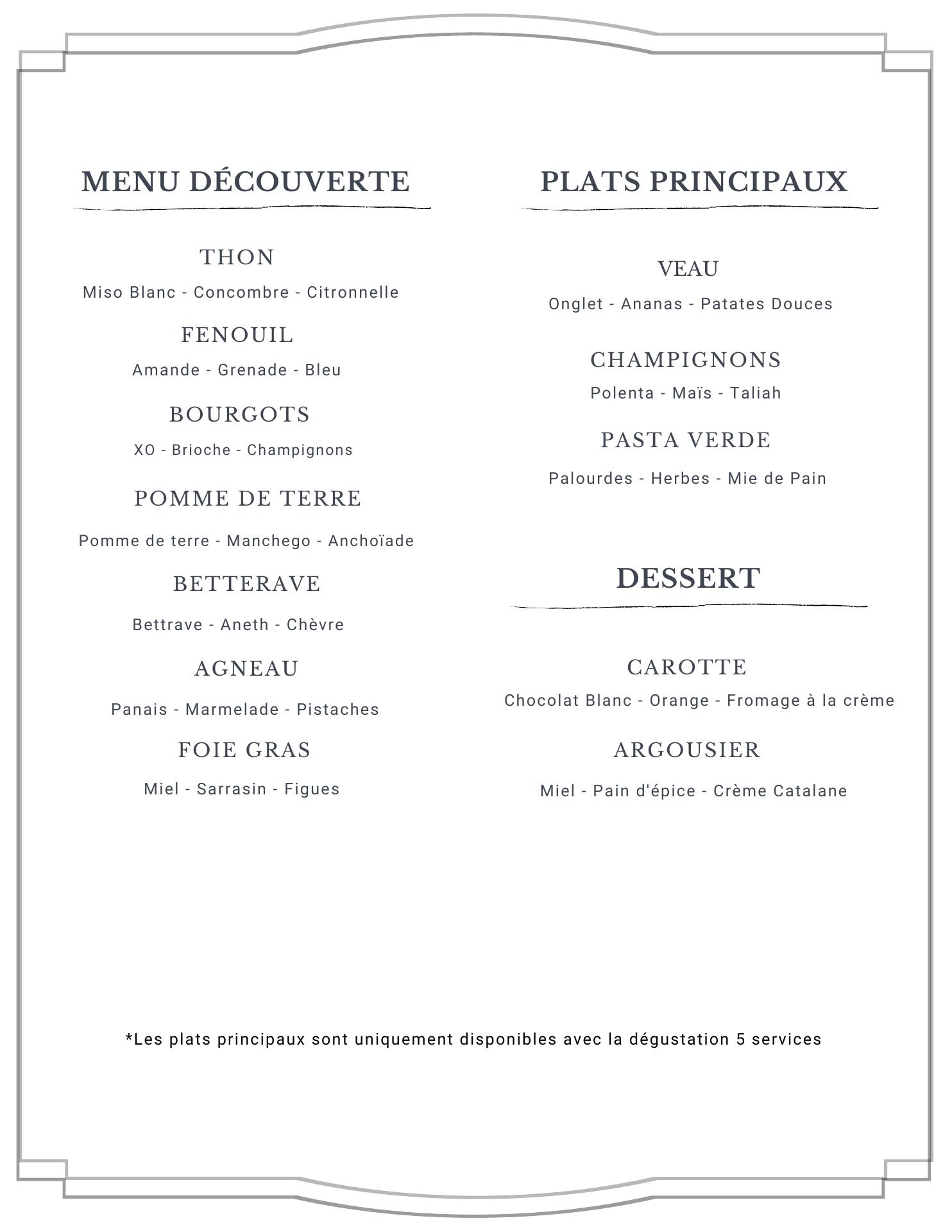 MENU DÉCOUVERTE

THON
Miso Blanc - Concombre - Citronnelle

FENOUIL
Amande - Grenade - Bleu

BOURGOTS
XO - Brioche - Champignons

POMME DE TERRE
Pomme de terre - Manchego - Anchoïade

BETTERAVE
Bettrave - Aneth - Chèvre

AGNEAU
Panais - Marmelade - Pistaches

FOIE GRAS
Miel - Sarrasin - Figues

PLATS PRINCIPAUX

VEAU
Onglet - Ananas - Patates Douces

CHAMPIGNONS
Polenta - Maïs - Taliah

PASTA VERDE
Palourdes - Herbes - Mie de Pain

DESSERT

CAROTTE
Chocolat Blanc - Orange - Fromage à la crème

ARGOUSIER
Miel - Pain d'épice - Crème Catalane

*Les plats principaux sont uniquement disponibles avec la dégustation 5 services